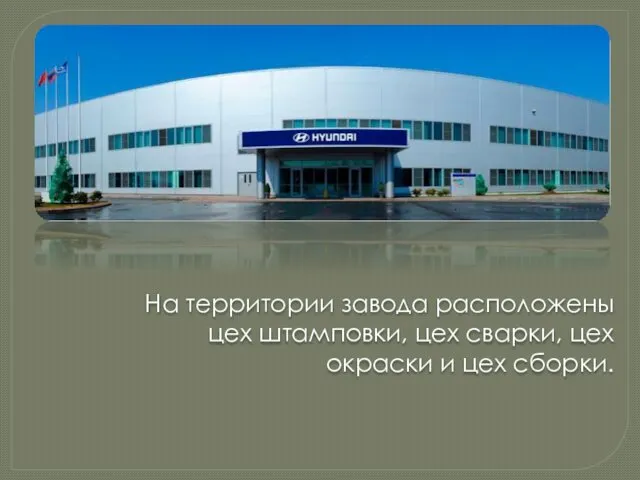 HYUNDAI

На территории завода расположены цех штамповки, цех сварки, цех окраски и цех сборки.